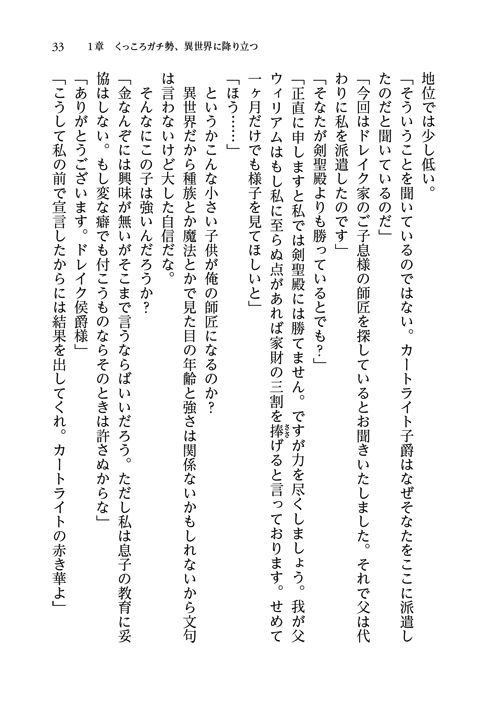 33　1章　くっころガチ勢、異世界に降り立つ

地位では少し低い。

「そういうことを聞いているのではない。カートライト子爵はなぜそなたをここに派遣したのだと聞いているのだ」

「今回はドレイク家のご子息様の師匠を探しているとお聞きいたしました。それで父は代わりに私を派遣したのです」

「そなたが剣聖殿よりも勝っているとでも？」

「正直に申しますと私では剣聖殿には勝てません。ですが力を尽くしましょう。我が父ウィリアムはもし私に至らぬ点があれば家財の三割を捧げると言っております。せめて一ヶ月だけでも様子を見てほしいと」

「ほう……」

というかこんな小さい子供が俺の師匠になるのか？

異世界だから種族とか魔法とかで見た目の年齢と強さは関係ないかもしれないから文句は言わないけど大した自信だな。

そんなにこの子は強いんだろうか？

「金なんぞには興味が無いがそこまで言うならばいいだろう。ただし私は息子の教育に妥協はしない。もし変な癖でも付こうものならそのときは許さぬからな」

「ありがとうございます。ドレイク侯爵様」

「こうして私の前で宣言したからには結果を出してくれ。カートライトの赤き華よ」